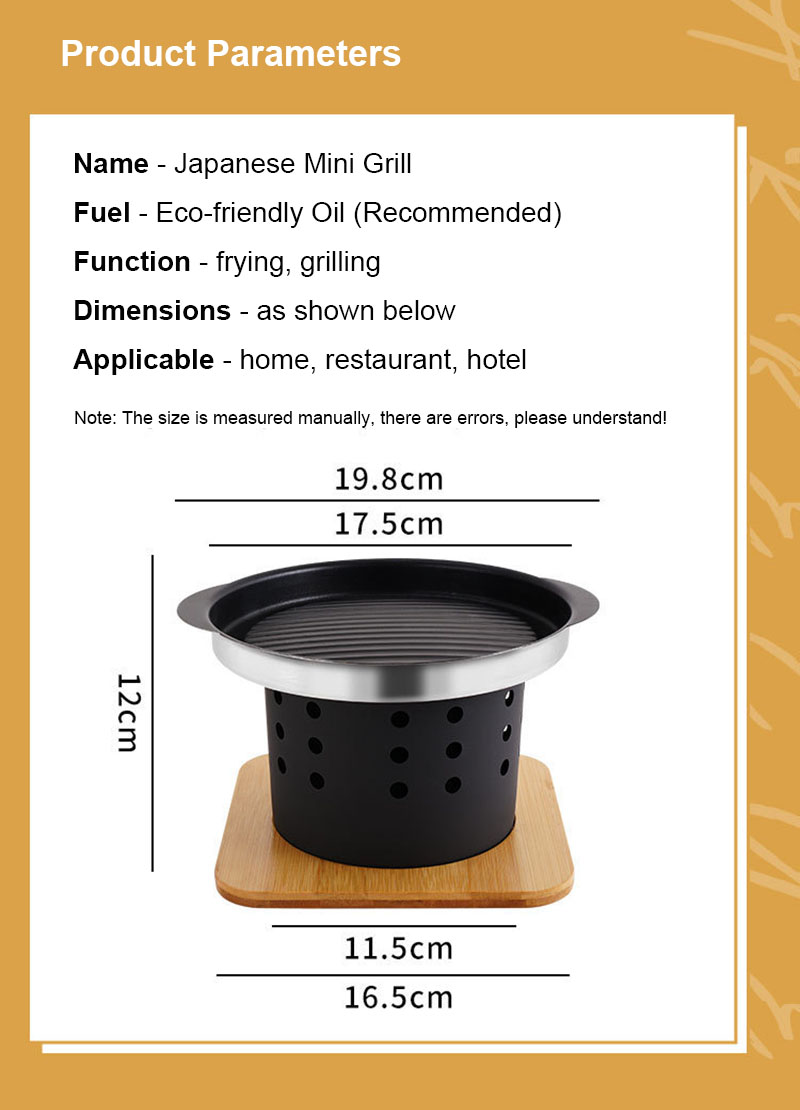 Product Parameters

Name - Japanese Mini Grill

Fuel - Eco-friendly Oil (Recommended)

Function - frying, grilling

Dimensions - as shown below

Applicable - home, restaurant, hotel

Note: The size is measured manually, there are errors, please understand!

19.8cm

17.5cm

12cm

11.5cm

16.5cm